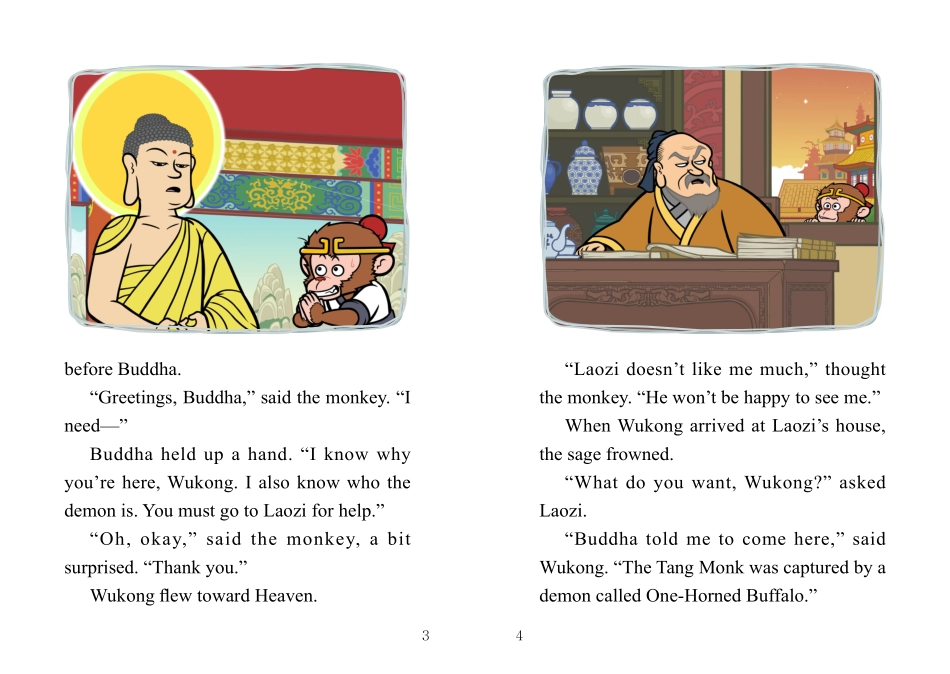 before Buddha.

“Greetings, Buddha,” said the monkey. “I need—”

Buddha held up a hand. “I know why you’re here, Wukong. I also know who the demon is. You must go to Laozi for help.”

“Oh, okay,” said the monkey, a bit surprised. “Thank you.”

Wukong flew toward Heaven.

3

“Laozi doesn’t like me much,” thought the monkey. “He won’t be happy to see me.”

When Wukong arrived at Laozi’s house, the sage frowned.

“What do you want, Wukong?” asked Laozi.

“Buddha told me to come here,” said Wukong. “The Tang Monk was captured by a demon called One-Horned Buffalo.”

4